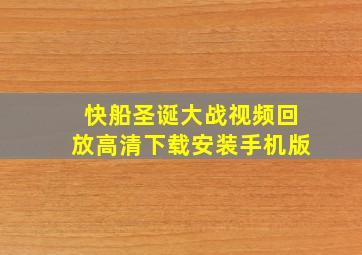 快船圣诞大战视频回放高清下载安装手机版